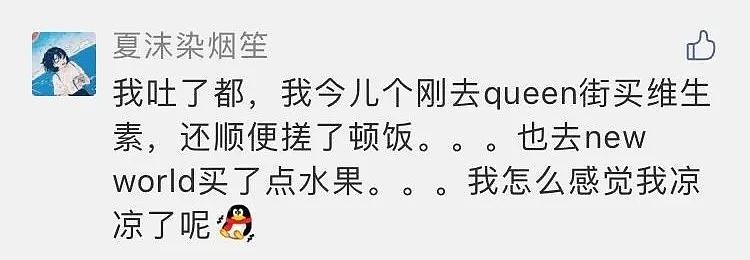 夏沫染烟笙

我吐了都，我今儿个刚去queen街买维生素，还顺便搓了顿饭。。。也去new world买了点水果。。。我怎么感觉我凉凉了呢